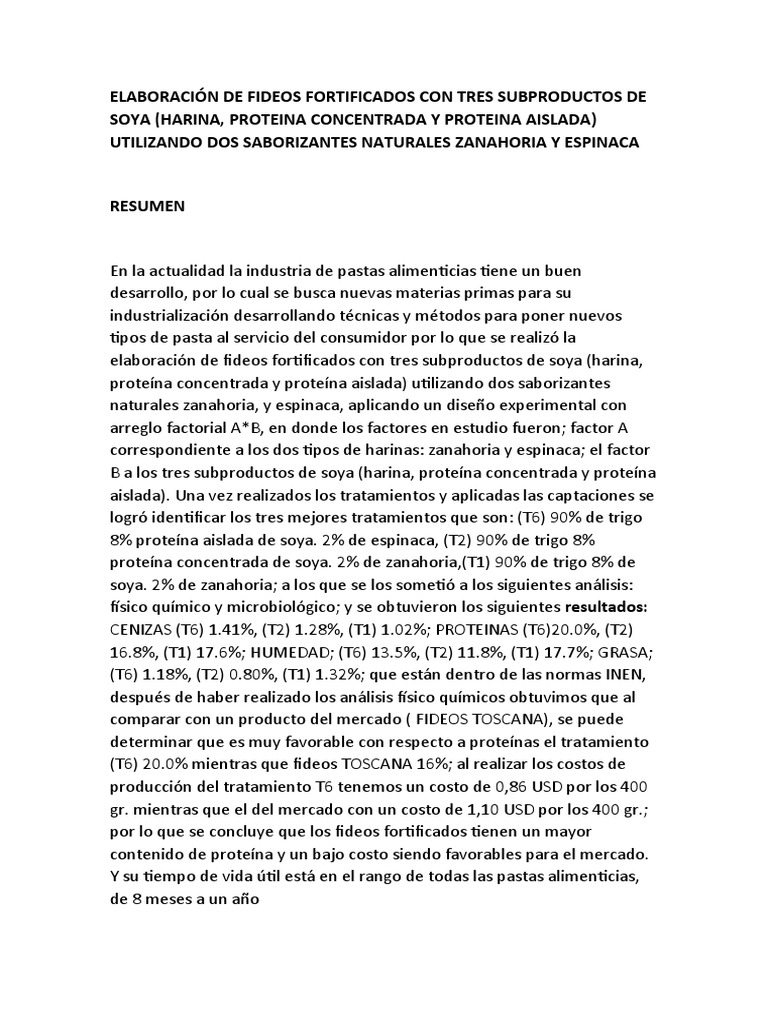 ELABORACIÓN DE FIDEOS FORTIFICADOS CON TRES SUBPRODUCTOS DE SOYA (HARINA, PROTEINA CONCENTRADA Y PROTEINA AISLADA) UTILIZANDO DOS SABORIZANTES NATURALES ZANAHORIA Y ESPINACA

RESUMEN

En la actualidad la industria de pastas alimenticias tiene un buen desarrollo, por lo cual se busca nuevas materias primas para su industrialización desarrollando técnicas y métodos para poner nuevos tipos de pasta al servicio del consumidor por lo que se realizó la elaboración de fideos fortificados con tres subproductos de soya (harina, proteína concentrada y proteína aislada) utilizando dos saborizantes naturales zanahoria, y espinaca, aplicando un diseño experimental con arreglo factorial A*B, en donde los factores en estudio fueron; factor A correspondiente a los dos tipos de harinas: zanahoria y espinaca; el factor B a los tres subproductos de soya (harina, proteína concentrada y proteína aislada). Una vez realizados los tratamientos y aplicadas las captaciones se logró identificar los tres mejores tratamientos que son: (T6) 90% de trigo 8% proteína aislada de soya. 2% de espinaca, (T2) 90% de trigo 8% proteína concentrada de soya. 2% de zanahoria,(T1) 90% de trigo 8% de soya. 2% de zanahoria; a los que se los sometió a los siguientes análisis: físico químico y microbiológico; y se obtuvieron los siguientes resultados: CENIZAS (T6) 1.41%, (T2) 1.28%, (T1) 1.02%; PROTEINAS (T6)20.0%, (T2) 16.8%, (T1) 17.6%; HUMEDAD; (T6) 13.5%, (T2) 11.8%, (T1) 17.7%; GRASA; (T6) 1.18%, (T2) 0.80%, (T1) 1.32%; que están dentro de las normas INEN, después de haber realizado los análisis físico químicos obtuvimos que al comparar con un producto del mercado ( FIDEOS TOSCANA), se puede determinar que es muy favorable con respecto a proteínas el tratamiento (T6) 20.0% mientras que fideos TOSCANA 16%; al realizar los costos de producción del tratamiento T6 tenemos un costo de 0,86 USD por los 400 gr. mientras que el del mercado con un costo de 1,10 USD por los 400 gr.; por lo que se concluye que los fideos fortificados tienen un mayor contenido de proteína y un bajo costo siendo favorables para el mercado. Y su tiempo de vida útil está en el rango de todas las pastas alimenticias, de 8 meses a un año